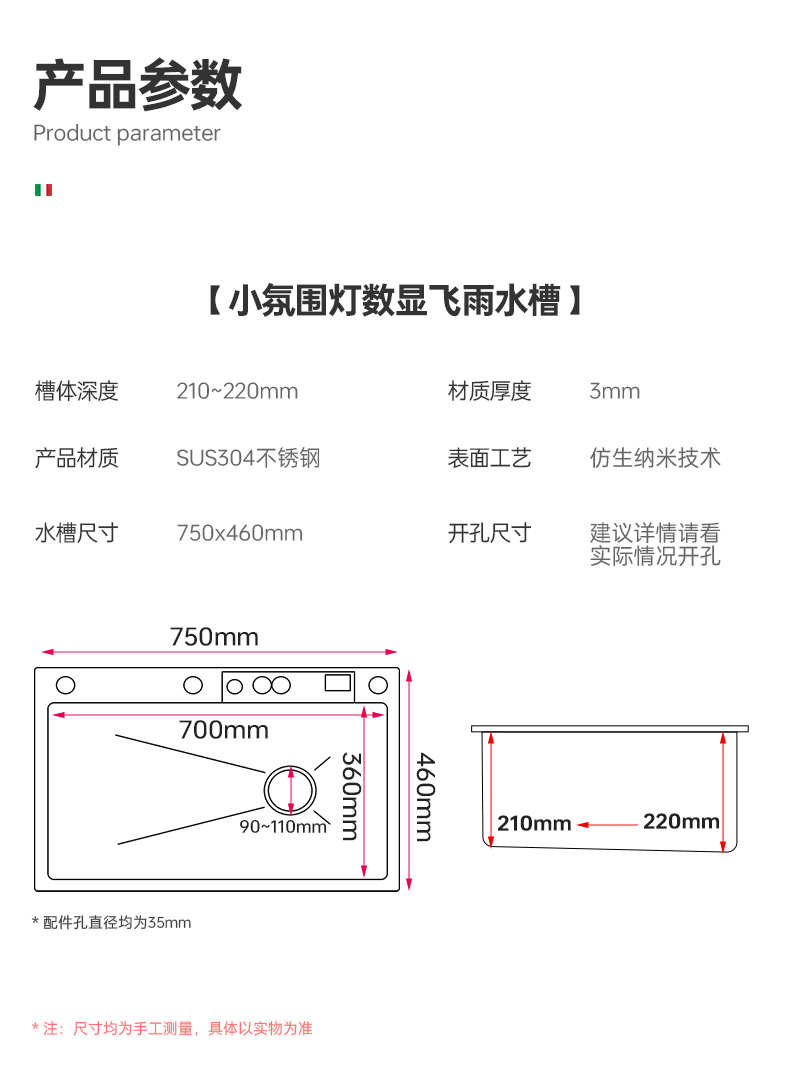 产品参数
Product parameter

【 小氛围灯数显飞雨水槽 】

槽体深度　210~220mm　材质厚度　3mm

产品材质　SUS304不锈钢　表面工艺　仿生纳米技术

水槽尺寸　750x460mm　开孔尺寸　建议详情请看实际情况开孔

750mm
700mm
360mm
460mm
90~110mm
210mm
220mm

* 配件孔直径均为35mm

* 注：尺寸均为手工测量，具体以实物为准